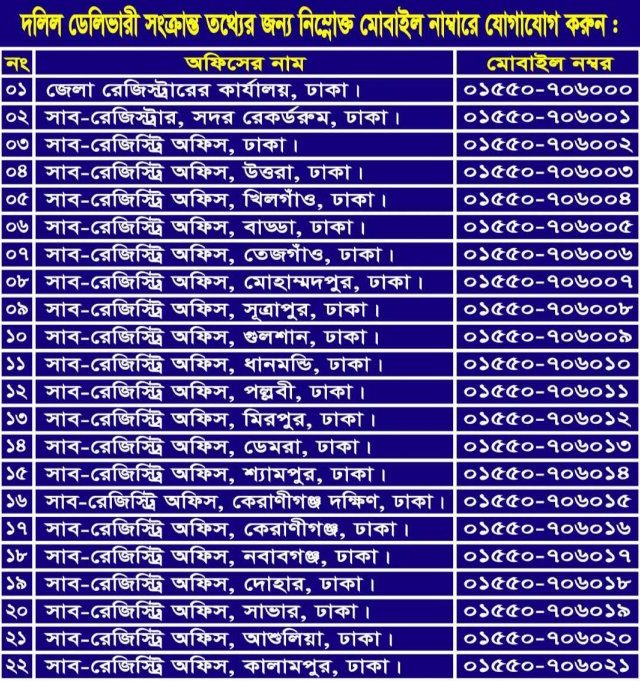 দলিল ডেলিভারী সংক্রান্ত তথ্যের জন্য নিম্নোক্ত মোবাইল নাম্বারে যোগাযোগ করুন :

| নং | অফিসের নাম | মোবাইল নম্বর |
|---|---|---|
| ০১ | জেলা রেজিস্ট্রারের কার্যালয়, ঢাকা। | ০১৫৫০-৭০৬০০০ |
| ০২ | সাব-রেজিস্ট্রার, সদর রেকর্ডরুম, ঢাকা। | ০১৫৫০-৭০৬০০১ |
| ০৩ | সাব-রেজিস্ট্রি অফিস, ঢাকা। | ০১৫৫০-৭০৬০০২ |
| ০৪ | সাব-রেজিস্ট্রি অফিস, উত্তরা, ঢাকা। | ০১৫৫০-৭০৬০০৩ |
| ০৫ | সাব-রেজিস্ট্রি অফিস, খিলগাঁও, ঢাকা। | ০১৫৫০-৭০৬০০৪ |
| ০৬ | সাব-রেজিস্ট্রি অফিস, বাড্ডা, ঢাকা। | ০১৫৫০-৭০৬০০৫ |
| ০৭ | সাব-রেজিস্ট্রি অফিস, তেজগাঁও, ঢাকা। | ০১৫৫০-৭০৬০০৬ |
| ০৮ | সাব-রেজিস্ট্রি অফিস, মোহাম্মদপুর, ঢাকা। | ০১৫৫০-৭০৬০০৭ |
| ০৯ | সাব-রেজিস্ট্রি অফিস, সূত্রাপুর, ঢাকা। | ০১৫৫০-৭০৬০০৮ |
| ১০ | সাব-রেজিস্ট্রি অফিস, গুলশান, ঢাকা। | ০১৫৫০-৭০৬০০৯ |
| ১১ | সাব-রেজিস্ট্রি অফিস, ধানমন্ডি, ঢাকা। | ০১৫৫০-৭০৬০১০ |
| ১২ | সাব-রেজিস্ট্রি অফিস, পল্লবী, ঢাকা। | ০১৫৫০-৭০৬০১১ |
| ১৩ | সাব-রেজিস্ট্রি অফিস, মিরপুর, ঢাকা। | ০১৫৫০-৭০৬০১২ |
| ১৪ | সাব-রেজিস্ট্রি অফিস, ডেমরা, ঢাকা। | ০১৫৫০-৭০৬০১৩ |
| ১৫ | সাব-রেজিস্ট্রি অফিস, শ্যামপুর, ঢাকা। | ০১৫৫০-৭০৬০১৪ |
| ১৬ | সাব-রেজিস্ট্রি অফিস, কেরাণীগঞ্জ দক্ষিণ, ঢাকা। | ০১৫৫০-৭০৬০১৫ |
| ১৭ | সাব-রেজিস্ট্রি অফিস, কেরাণীগঞ্জ, ঢাকা। | ০১৫৫০-৭০৬০১৬ |
| ১৮ | সাব-রেজিস্ট্রি অফিস, নবাবগঞ্জ, ঢাকা। | ০১৫৫০-৭০৬০১৭ |
| ১৯ | সাব-রেজিস্ট্রি অফিস, দোহার, ঢাকা। | ০১৫৫০-৭০৬০১৮ |
| ২০ | সাব-রেজিস্ট্রি অফিস, সাভার, ঢাকা। | ০১৫৫০-৭০৬০১৯ |
| ২১ | সাব-রেজিস্ট্রি অফিস, আশুলিয়া, ঢাকা। | ০১৫৫০-৭০৬০২০ |
| ২২ | সাব-রেজিস্ট্রি অফিস, কালামপুর, ঢাকা। | ০১৫৫০-৭০৬০২১ |